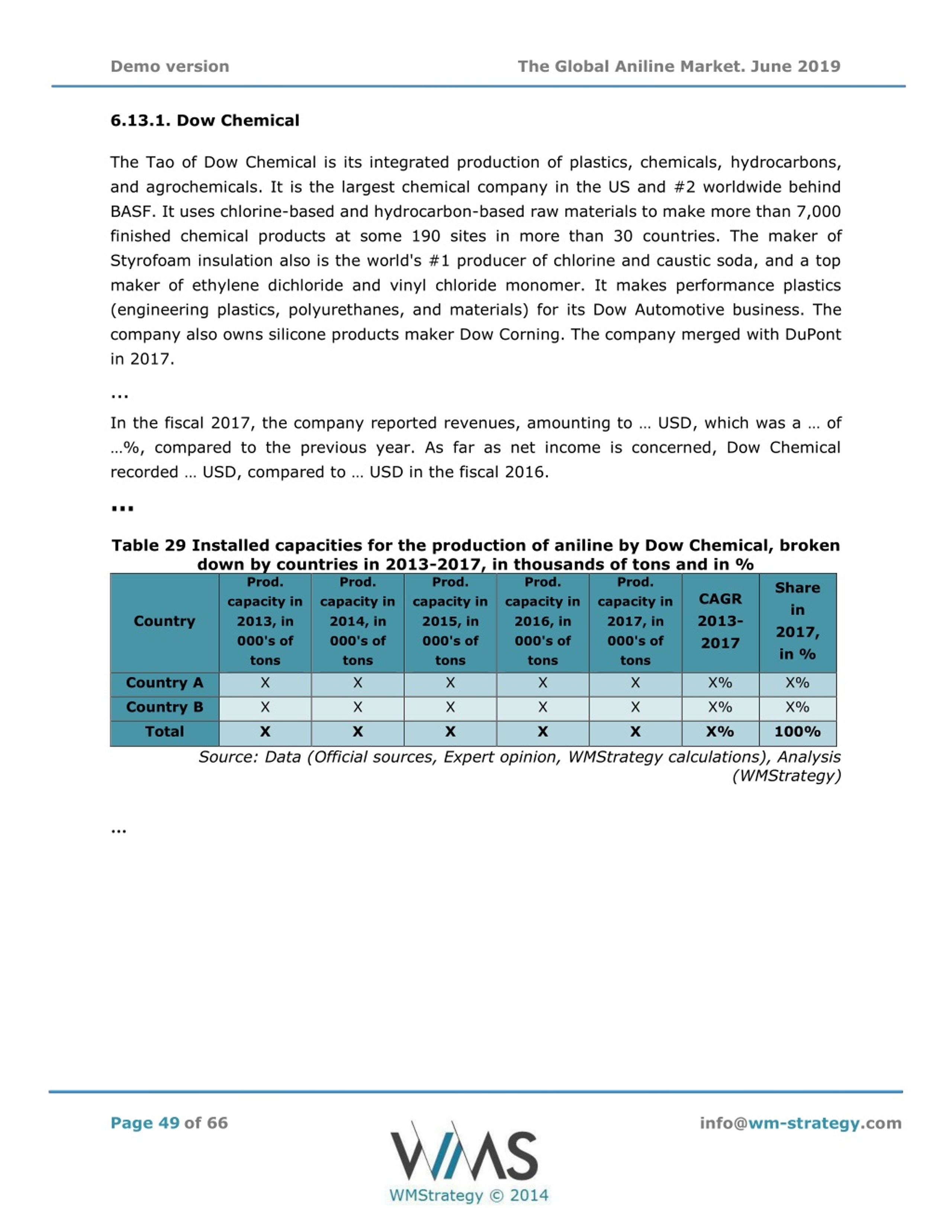 Demo version

The Global Aniline Market. June 2019

6.13.1. Dow Chemical

The Tao of Dow Chemical is its integrated production of plastics, chemicals, hydrocarbons, and agrochemicals. It is the largest chemical company in the US and #2 worldwide behind BASF. It uses chlorine-based and hydrocarbon-based raw materials to make more than 7,000 finished chemical products at some 190 sites in more than 30 countries. The maker of Styrofoam insulation also is the world's #1 producer of chlorine and caustic soda, and a top maker of ethylene dichloride and vinyl chloride monomer. It makes performance plastics (engineering plastics, polyurethanes, and materials) for its Dow Automotive business. The company also owns silicone products maker Dow Corning. The company merged with DuPont in 2017.

...

In the fiscal 2017, the company reported revenues, amounting to … USD, which was a … of …%, compared to the previous year. As far as net income is concerned, Dow Chemical recorded … USD, compared to … USD in the fiscal 2016.

...

Table 29 Installed capacities for the production of aniline by Dow Chemical, broken down by countries in 2013-2017, in thousands of tons and in %

| Country | Prod. capacity in 2013, in 000's of tons | Prod. capacity in 2014, in 000's of tons | Prod. capacity in 2015, in 000's of tons | Prod. capacity in 2016, in 000's of tons | Prod. capacity in 2017, in 000's of tons | CAGR 2013-2017 | Share in 2017, in % |
|---|---|---|---|---|---|---|---|
| Country A | X | X | X | X | X | X% | X% |
| Country B | X | X | X | X | X | X% | X% |
| Total | X | X | X | X | X | X% | 100% |

Source: Data (Official sources, Expert opinion, WMStrategy calculations), Analysis (WMStrategy)

...

Page 49 of 66

WMS
WMStrategy © 2014

info@wm-strategy.com